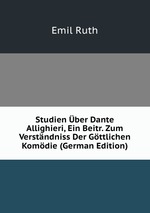 Emil Ruth

Studien Über Dante Allighieri, Ein Beitr. Zum Verständniss Der Göttlichen Komödie (German Edition)